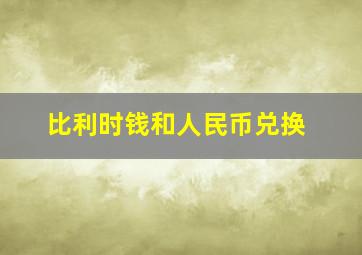 比利时钱和人民币兑换